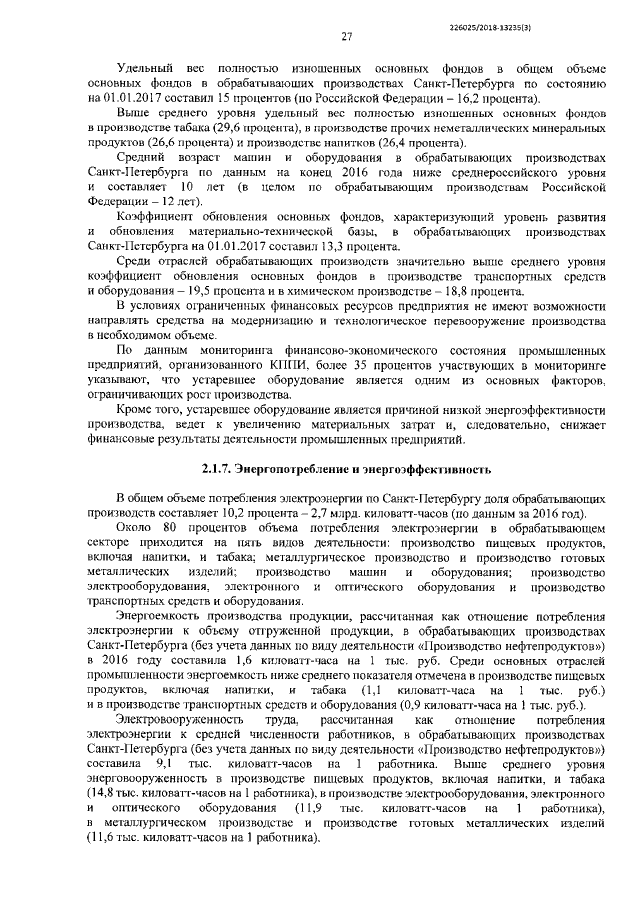 226025/2018-13235(3)

27

Удельный вес полностью изношенных основных фондов в общем объеме основных фондов в обрабатывающих производствах Санкт-Петербурга по состоянию на 01.01.2017 составил 15 процентов (по Российской Федерации – 16,2 процента).

Выше среднего уровня удельный вес полностью изношенных основных фондов в производстве табака (29,6 процента), в производстве прочих неметаллических минеральных продуктов (26,6 процента) и производстве напитков (26,4 процента).

Средний возраст машин и оборудования в обрабатывающих производствах Санкт-Петербурга по данным на конец 2016 года ниже среднероссийского уровня и составляет 10 лет (в целом по обрабатывающим производствам Российской Федерации – 12 лет).

Коэффициент обновления основных фондов, характеризующий уровень развития и обновления материально-технической базы, в обрабатывающих производствах Санкт-Петербурга на 01.01.2017 составил 13,3 процента.

Среди отраслей обрабатывающих производств значительно выше среднего уровня коэффициент обновления основных фондов в производстве транспортных средств и оборудования – 19,5 процента и в химическом производстве – 18,8 процента.

В условиях ограниченных финансовых ресурсов предприятия не имеют возможности направлять средства на модернизацию и технологическое перевооружение производства в необходимом объеме.

По данным мониторинга финансово-экономического состояния промышленных предприятий, организованного КППИ, более 35 процентов участвующих в мониторинге указывают, что устаревшее оборудование является одним из основных факторов, ограничивающих рост производства.

Кроме того, устаревшее оборудование является причиной низкой энергоэффективности производства, ведет к увеличению материальных затрат и, следовательно, снижает финансовые результаты деятельности промышленных предприятий.

2.1.7. Энергопотребление и энергоэффективность

В общем объеме потребления электроэнергии по Санкт-Петербургу доля обрабатывающих производств составляет 10,2 процента – 2,7 млрд. киловатт-часов (по данным за 2016 год).

Около 80 процентов объема потребления электроэнергии в обрабатывающем секторе приходится на пять видов деятельности: производство пищевых продуктов, включая напитки, и табака; металлургическое производство и производство готовых металлических изделий; производство машин и оборудования; производство электрооборудования, электронного и оптического оборудования и производство транспортных средств и оборудования.

Энергоемкость производства продукции, рассчитанная как отношение потребления электроэнергии к объему отгруженной продукции, в обрабатывающих производствах Санкт-Петербурга (без учета данных по виду деятельности «Производство нефтепродуктов») в 2016 году составила 1,6 киловатт-часа на 1 тыс. руб. Среди основных отраслей промышленности энергоемкость ниже среднего показателя отмечена в производстве пищевых продуктов, включая напитки, и табака (1,1 киловатт-часа на 1 тыс. руб.) и в производстве транспортных средств и оборудования (0,9 киловатт-часа на 1 тыс. руб.).

Электровооруженность труда, рассчитанная как отношение потребления электроэнергии к средней численности работников, в обрабатывающих производствах Санкт-Петербурга (без учета данных по виду деятельности «Производство нефтепродуктов») составила 9,1 тыс. киловатт-часов на 1 работника. Выше среднего уровня энерговооруженность в производстве пищевых продуктов, включая напитки, и табака (14,8 тыс. киловатт-часов на 1 работника), в производстве электрооборудования, электронного и оптического оборудования (11,9 тыс. киловатт-часов на 1 работника), в металлургическом производстве и производстве готовых металлических изделий (11,6 тыс. киловатт-часов на 1 работника).